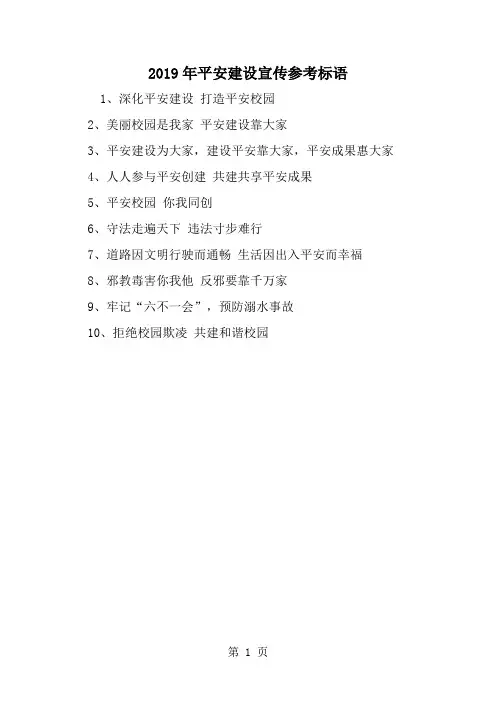 2019年平安建设宣传参考标语

1、深化平安建设 打造平安校园

2、美丽校园是我家 平安建设靠大家

3、平安建设为大家，建设平安靠大家，平安成果惠大家

4、人人参与平安创建 共建共享平安成果

5、平安校园 你我同创

6、守法走遍天下 违法寸步难行

7、道路因文明行驶而通畅 生活因出入平安而幸福

8、邪教毒害你我他 反邪要靠千万家

9、牢记“六不一会”，预防溺水事故

10、拒绝校园欺凌 共建和谐校园

第1页